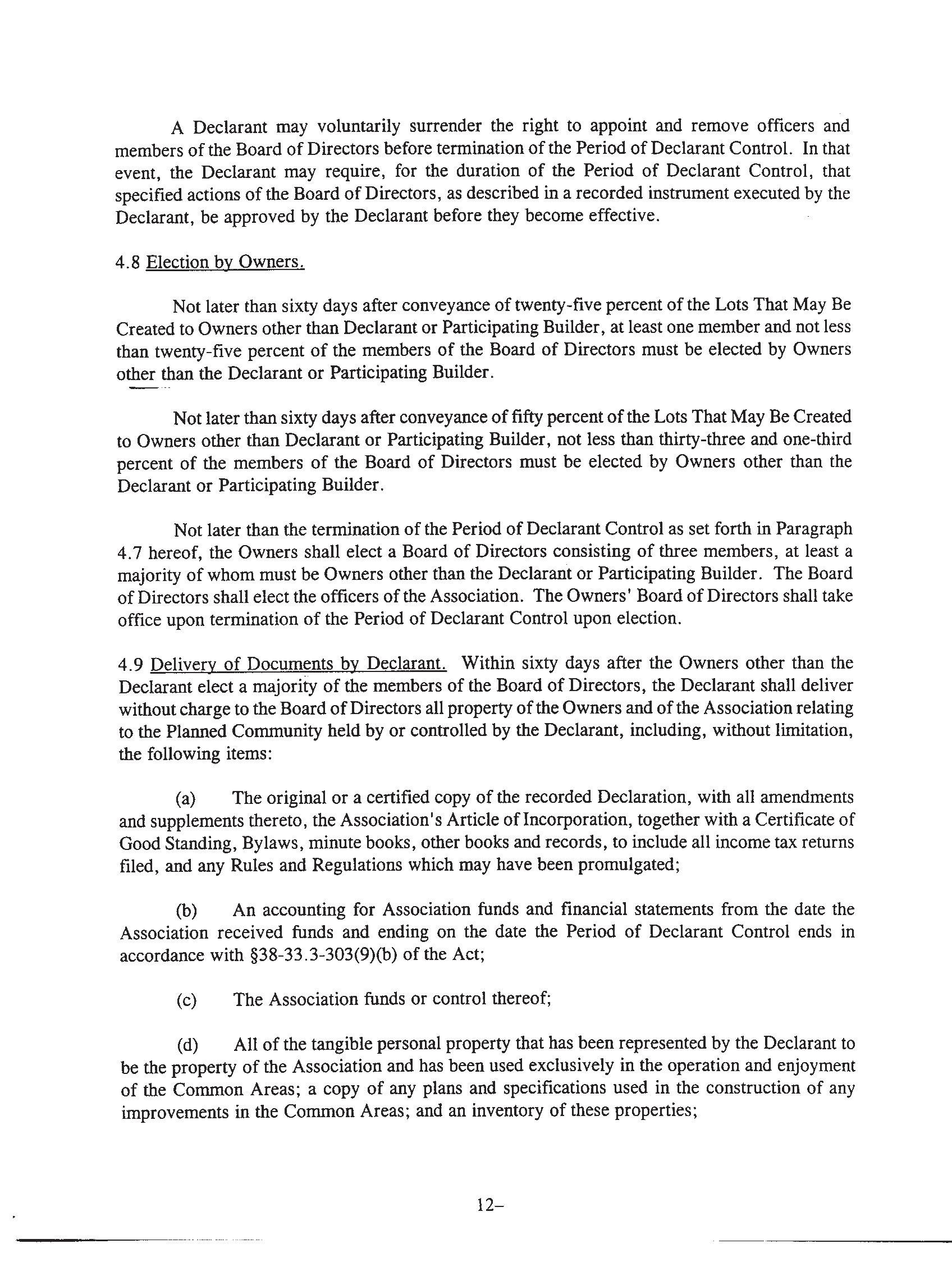 A Declarant may voluntarily surrender the right to appoint and remove officers and members of the Board of Directors before termination of the Period of Declarant Control. In that event, the Declarant may require, for the duration of the Period of Declarant Control, that specified actions of the Board of Directors, as described in a recorded instrument executed by the Declarant, be approved by the Declarant before they become effective.

4.8 Election by Owners.

Not later than sixty days after conveyance of twenty-five percent of the Lots That May Be Created to Owners other than Declarant or Participating Builder, at least one member and not less than twenty-five percent of the members of the Board of Directors must be elected by Owners other than the Declarant or Participating Builder.

Not later than sixty days after conveyance of fifty percent of the Lots That May Be Created to Owners other than Declarant or Participating Builder, not less than thirty-three and one-third percent of the members of the Board of Directors must be elected by Owners other than the Declarant or Participating Builder.

Not later than the termination of the Period of Declarant Control as set forth in Paragraph 4.7 hereof, the Owners shall elect a Board of Directors consisting of three members, at least a majority of whom must be Owners other than the Declarant or Participating Builder. The Board of Directors shall elect the officers of the Association. The Owners' Board of Directors shall take office upon termination of the Period of Declarant Control upon election.

4.9 Delivery of Documents by Declarant. Within sixty days after the Owners other than the Declarant elect a majority of the members of the Board of Directors, the Declarant shall deliver without charge to the Board of Directors all property of the Owners and of the Association relating to the Planned Community held by or controlled by the Declarant, including, without limitation, the following items:

(a) The original or a certified copy of the recorded Declaration, with all amendments and supplements thereto, the Association's Article of Incorporation, together with a Certificate of Good Standing, Bylaws, minute books, other books and records, to include all income tax returns filed, and any Rules and Regulations which may have been promulgated;

(b) An accounting for Association funds and financial statements from the date the Association received funds and ending on the date the Period of Declarant Control ends in accordance with §38-33.3-303(9)(b) of the Act;

(c) The Association funds or control thereof;

(d) All of the tangible personal property that has been represented by the Declarant to be the property of the Association and has been used exclusively in the operation and enjoyment of the Common Areas; a copy of any plans and specifications used in the construction of any improvements in the Common Areas; and an inventory of these properties;

12–